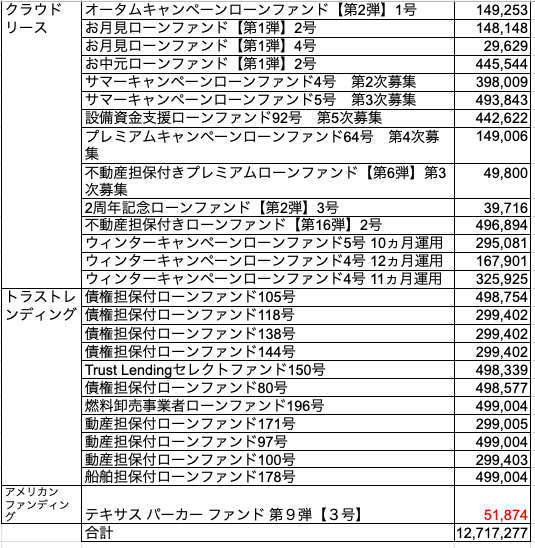 | | | |
|---|---|---|
| クラウドリース | オータムキャンペーンローンファンド【第2弾】1号 | 149,253 |
| | お月見ローンファンド【第1弾】2号 | 148,148 |
| | お月見ローンファンド【第1弾】4号 | 29,629 |
| | お中元ローンファンド【第1弾】2号 | 445,544 |
| | サマーキャンペーンローンファンド4号　第2次募集 | 398,009 |
| | サマーキャンペーンローンファンド5号　第3次募集 | 493,843 |
| | 設備資金支援ローンファンド92号　第5次募集 | 442,622 |
| | プレミアムキャンペーンローンファンド64号　第4次募集 | 149,006 |
| | 不動産担保付きプレミアムローンファンド【第6弾】第3次募集 | 49,800 |
| | 2周年記念ローンファンド【第2弾】3号 | 39,716 |
| | 不動産担保付きローンファンド【第16弾】2号 | 496,894 |
| | ウィンターキャンペーンローンファンド5号 10ヵ月運用 | 295,081 |
| | ウィンターキャンペーンローンファンド4号 12ヵ月運用 | 167,901 |
| | ウィンターキャンペーンローンファンド4号 11ヵ月運用 | 325,925 |
| トラストレンディング | 債権担保付ローンファンド105号 | 498,754 |
| | 債権担保付ローンファンド118号 | 299,402 |
| | 債権担保付ローンファンド138号 | 299,402 |
| | 債権担保付ローンファンド144号 | 299,402 |
| | Trust Lendingセレクトファンド150号 | 498,339 |
| | 債権担保付ローンファンド80号 | 498,577 |
| | 燃料卸売事業者ローンファンド196号 | 499,004 |
| | 動産担保付ローンファンド171号 | 299,005 |
| | 動産担保付ローンファンド97号 | 499,004 |
| | 動産担保付ローンファンド100号 | 299,403 |
| | 船舶担保付ローンファンド178号 | 499,004 |
| アメリカンファンディング | テキサス パーカー ファンド 第９弾【３号】 | 51,874 |
| | 合計 | 12,717,277 |